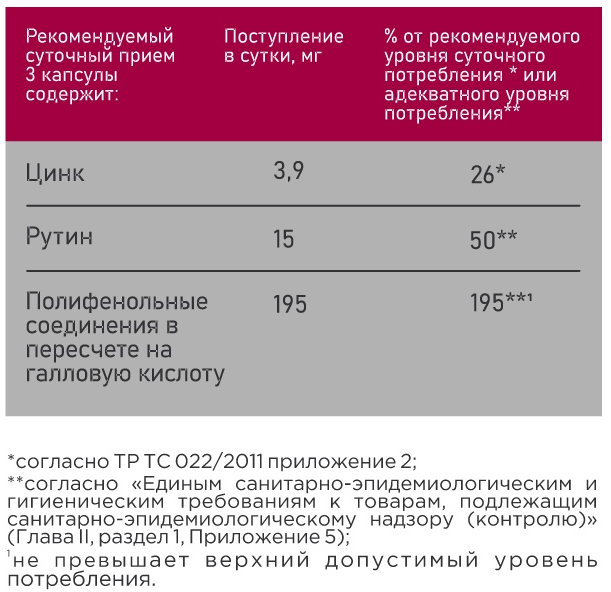 | Рекомендуемый суточный прием 3 капсулы содержит: | Поступление в сутки, мг | % от рекомендуемого уровня суточного потребления * или адекватного уровня потребления** |
|---|---|---|
| Цинк | 3,9 | 26* |
| Рутин | 15 | 50** |
| Полифенольные соединения в пересчете на галловую кислоту | 195 | 195**$^{1}$ |

*согласно ТР ТС 022/2011 приложение 2;

**согласно «Единым санитарно-эпидемиологическим и гигиеническим требованиям к товарам, подлежащим санитарно-эпидемиологическому надзору (контролю)» (Глава II, раздел 1, Приложение 5);

$^{1}$не превышает верхний допустимый уровень потребления.